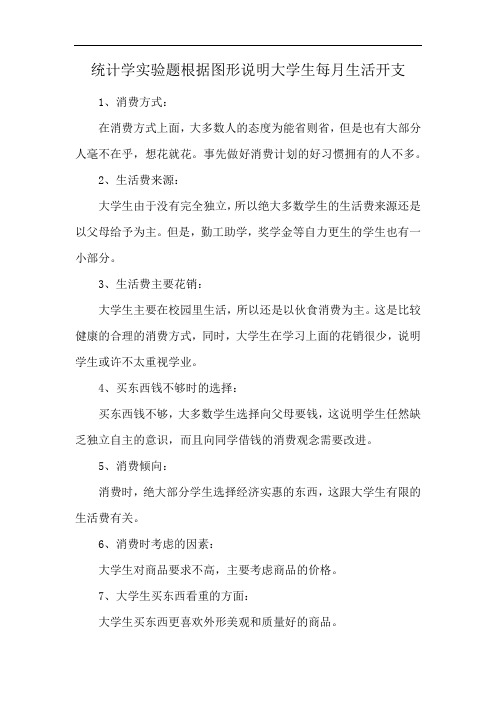 统计学实验题根据图形说明大学生每月生活开支

1、消费方式：

在消费方式上面，大多数人的态度为能省则省，但是也有大部分人毫不在乎，想花就花。事先做好消费计划的好习惯拥有的人不多。

2、生活费来源：

大学生由于没有完全独立，所以绝大多数学生的生活费来源还是以父母给予为主。但是，勤工助学，奖学金等自力更生的学生也有一小部分。

3、生活费主要花销：

大学生主要在校园里生活，所以还是以伙食消费为主。这是比较健康的合理的消费方式，同时，大学生在学习上面的花销很少，说明学生或许不太重视学业。

4、买东西钱不够时的选择：

买东西钱不够，大多数学生选择向父母要钱，这说明学生任然缺乏独立自主的意识，而且向同学借钱的消费观念需要改进。

5、消费倾向：

消费时，绝大部分学生选择经济实惠的东西，这跟大学生有限的生活费有关。

6、消费时考虑的因素：

大学生对商品要求不高，主要考虑商品的价格。

7、大学生买东西看重的方面：

大学生买东西更喜欢外形美观和质量好的商品。